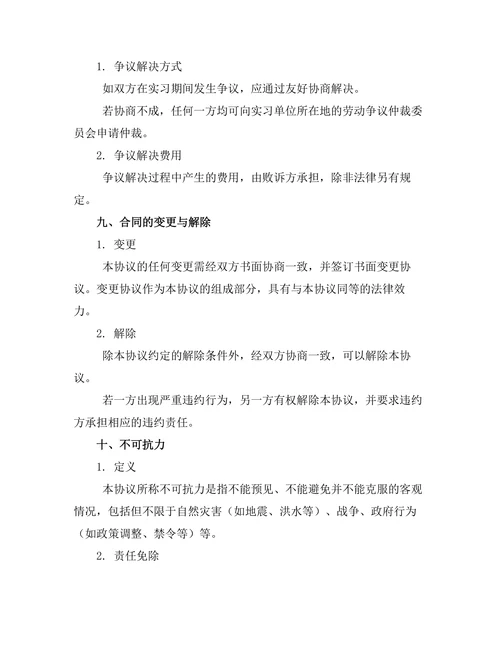 1. 争议解决方式

如双方在实习期间发生争议，应通过友好协商解决。

若协商不成，任何一方均可向实习单位所在地的劳动争议仲裁委员会申请仲裁。

2. 争议解决费用

争议解决过程中产生的费用，由败诉方承担，除非法律另有规定。

九、合同的变更与解除

1. 变更

本协议的任何变更需经双方书面协商一致，并签订书面变更协议。变更协议作为本协议的组成部分，具有与本协议同等的法律效力。

2. 解除

除本协议约定的解除条件外，经双方协商一致，可以解除本协议。

若一方出现严重违约行为，另一方有权解除本协议，并要求违约方承担相应的违约责任。

十、不可抗力

1. 定义

本协议所称不可抗力是指不能预见、不能避免并不能克服的客观情况，包括但不限于自然灾害（如地震、洪水等）、战争、政府行为（如政策调整、禁令等）等。

2. 责任免除